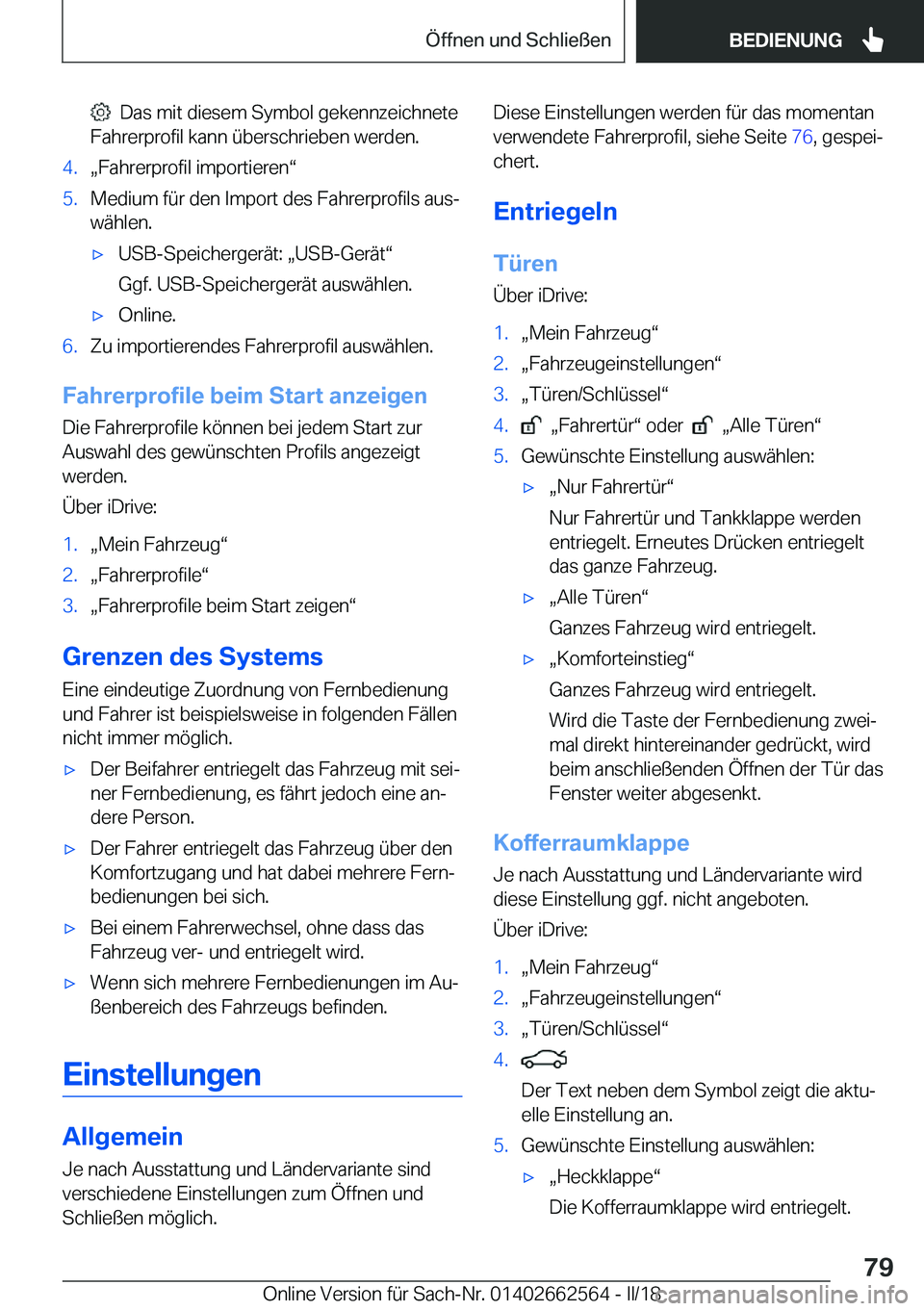 Öffnen und Schließen

BEDIENUNG

Das mit diesem Symbol gekennzeichnete Fahrerprofil kann überschrieben werden.

4. „Fahrerprofil importieren“

5. Medium für den Import des Fahrerprofils auswählen.

▷ USB-Speichergerät: „USB-Gerät“

Ggf. USB-Speichergerät auswählen.

▷ Online.

6. Zu importierendes Fahrerprofil auswählen.

Fahrerprofile beim Start anzeigen

Die Fahrerprofile können bei jedem Start zur Auswahl des gewünschten Profils angezeigt werden.

Über iDrive:

1. „Mein Fahrzeug“

2. „Fahrerprofile“

3. „Fahrerprofile beim Start zeigen“

Grenzen des Systems

Eine eindeutige Zuordnung von Fernbedienung und Fahrer ist beispielsweise in folgenden Fällen nicht immer möglich.

▷ Der Beifahrer entriegelt das Fahrzeug mit seiner Fernbedienung, es fährt jedoch eine andere Person.

▷ Der Fahrer entriegelt das Fahrzeug über den Komfortzugang und hat dabei mehrere Fernbedienungen bei sich.

▷ Bei einem Fahrerwechsel, ohne dass das Fahrzeug ver- und entriegelt wird.

▷ Wenn sich mehrere Fernbedienungen im Außenbereich des Fahrzeugs befinden.

Einstellungen

Allgemein

Je nach Ausstattung und Ländervariante sind verschiedene Einstellungen zum Öffnen und Schließen möglich.

Diese Einstellungen werden für das momentan verwendete Fahrerprofil, siehe Seite 76, gespeichert.

Entriegeln

Türen

Über iDrive:

1. „Mein Fahrzeug“

2. „Fahrzeugeinstellungen“

3. „Türen/Schlüssel“

4. „Fahrertür“ oder „Alle Türen“

5. Gewünschte Einstellung auswählen:

▷ „Nur Fahrertür“

Nur Fahrertür und Tankklappe werden entriegelt. Erneutes Drücken entriegelt das ganze Fahrzeug.

▷ „Alle Türen“

Ganzes Fahrzeug wird entriegelt.

▷ „Komforteinstieg“

Ganzes Fahrzeug wird entriegelt.

Wird die Taste der Fernbedienung zweimal direkt hintereinander gedrückt, wird beim anschließenden Öffnen der Tür das Fenster weiter abgesenkt.

Kofferraumklappe

Je nach Ausstattung und Ländervariante wird diese Einstellung ggf. nicht angeboten.

Über iDrive:

1. „Mein Fahrzeug“

2. „Fahrzeugeinstellungen“

3. „Türen/Schlüssel“

4.

Der Text neben dem Symbol zeigt die aktuelle Einstellung an.

5. Gewünschte Einstellung auswählen:

▷ „Heckklappe“

Die Kofferraumklappe wird entriegelt.

79

Online Version für Sach-Nr. 01402662564 - II/18

carmanualsonline.info